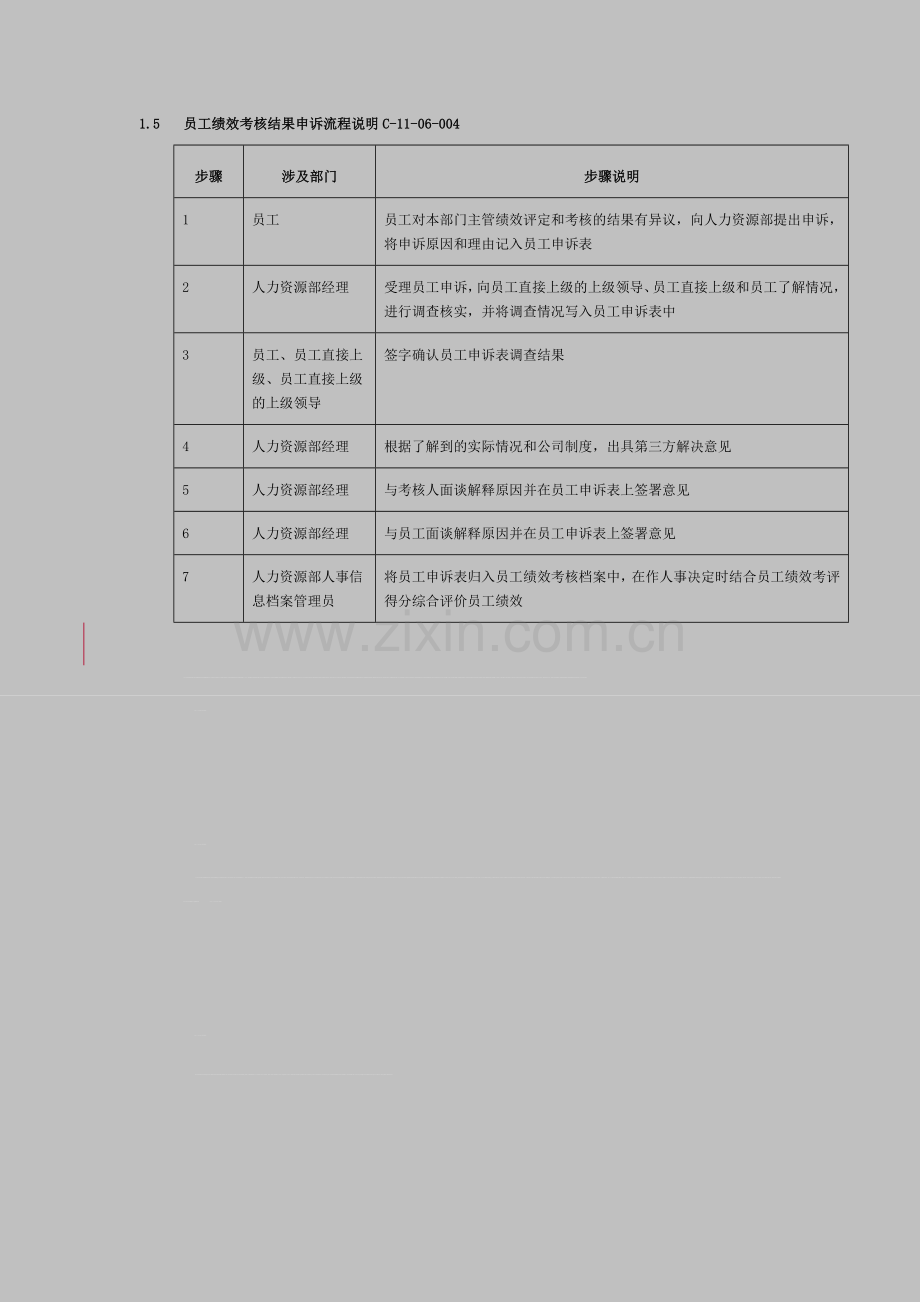 1.5 员工绩效考核结果申诉流程说明 C-11-06-004

| 步骤 | 涉及部门 | 步骤说明 |
|---|---|---|
| 1 | 员工 | 员工对本部门主管绩效评定和考核的结果有异议，向人力资源部提出申诉，将申诉原因和理由记入员工申诉表 |
| 2 | 人力资源部经理 | 受理员工申诉，向员工直接上级的上级领导、员工直接上级和员工了解情况，进行调查核实，并将调查情况写入员工申诉表中 |
| 3 | 员工、员工直接上级、员工直接上级的上级领导 | 签字确认员工申诉表调查结果 |
| 4 | 人力资源部经理 | 根据了解到的实际情况和公司制度，出具第三方解决意见 |
| 5 | 人力资源部经理 | 与考核人面谈解释原因并在员工申诉表上签署意见 |
| 6 | 人力资源部经理 | 与员工面谈解释原因并在员工申诉表上签署意见 |
| 7 | 人力资源部人事信息档案管理员 | 将员工申诉表归入员工绩效考核档案中，在作人事决定时结合员工绩效考评得分综合评价员工绩效 |

www.zixin.com.cn